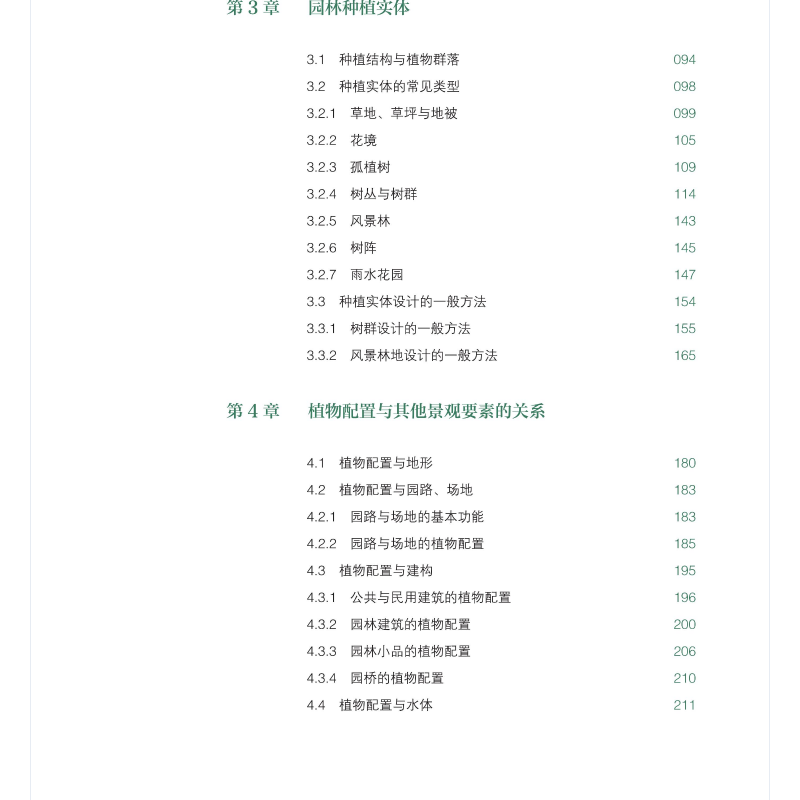 第 3 章　园林种植实体

3.1　种植结构与植物群落　094
3.2　种植实体的常见类型　098
3.2.1　草地、草坪与地被　099
3.2.2　花境　105
3.2.3　孤植树　109
3.2.4　树丛与树群　114
3.2.5　风景林　143
3.2.6　树阵　145
3.2.7　雨水花园　147
3.3　种植实体设计的一般方法　154
3.3.1　树群设计的一般方法　155
3.3.2　风景林地设计的一般方法　165

第 4 章　植物配置与其他景观要素的关系

4.1　植物配置与地形　180
4.2　植物配置与园路、场地　183
4.2.1　园路与场地的基本功能　183
4.2.2　园路与场地的植物配置　185
4.3　植物配置与建构　195
4.3.1　公共与民用建筑的植物配置　196
4.3.2　园林建筑的植物配置　200
4.3.3　园林小品的植物配置　206
4.3.4　园桥的植物配置　210
4.4　植物配置与水体　211